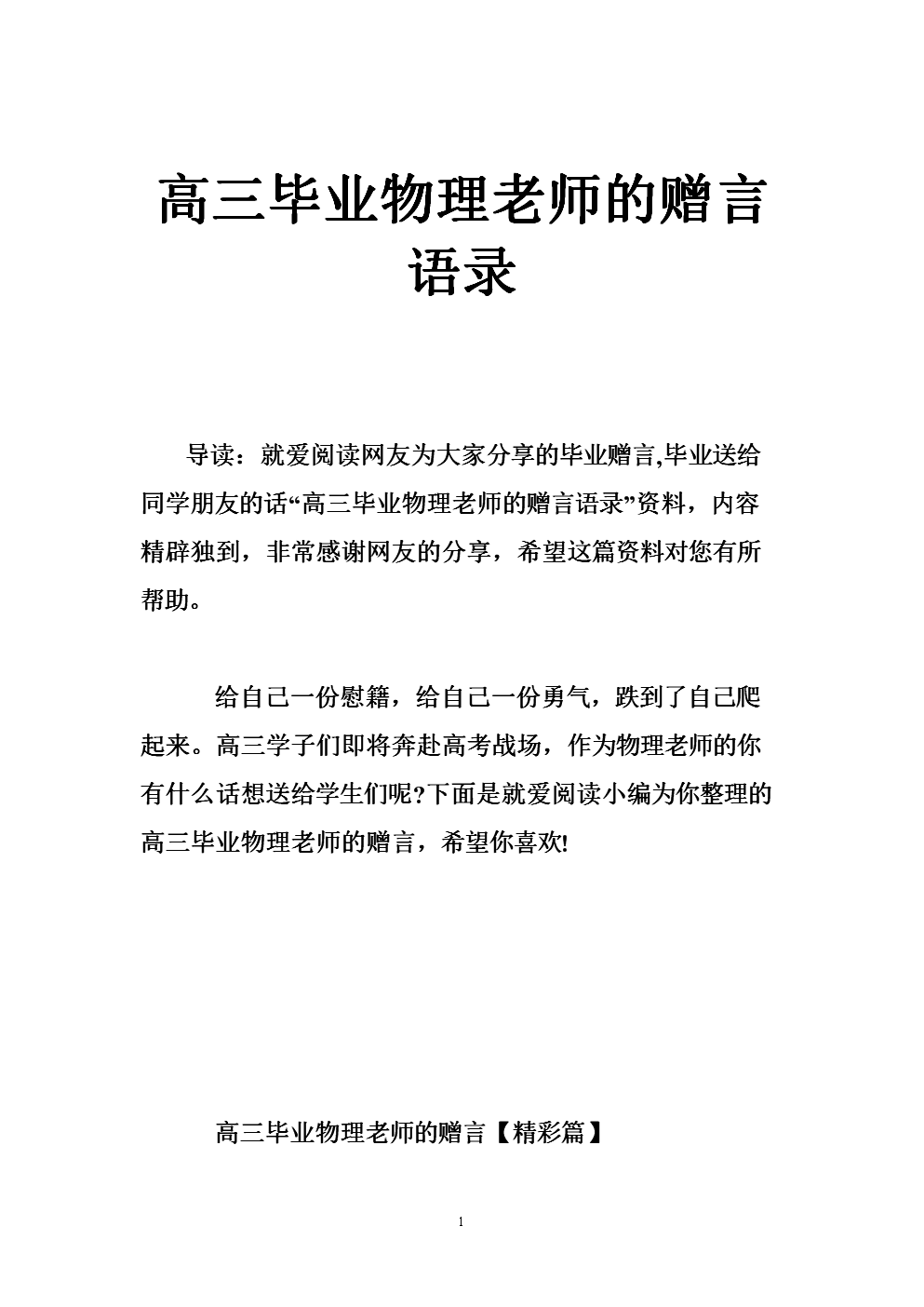 高三毕业物理老师的赠言语录

导读：就爱阅读网友为大家分享的毕业赠言,毕业送给同学朋友的话“高三毕业物理老师的赠言语录”资料，内容精辟独到，非常感谢网友的分享，希望这篇资料对您有所帮助。

给自己一份慰籍，给自己一份勇气，跌到了自己爬起来。高三学子们即将奔赴高考战场，作为物理老师的你有什么话想送给学生们呢?下面是就爱阅读小编为你整理的高三毕业物理老师的赠言，希望你喜欢!

高三毕业物理老师的赠言【精彩篇】

1